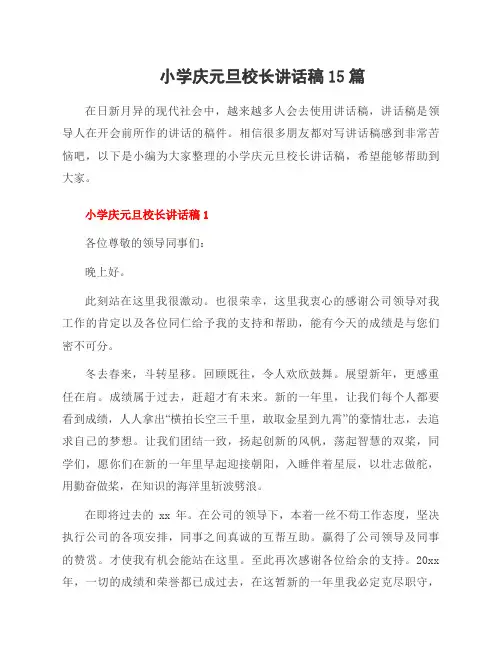 小学庆元旦校长讲话稿15篇

在日新月异的现代社会中，越来越多人会去使用讲话稿，讲话稿是领导人在开会前所作的讲话的稿件。相信很多朋友都对写讲话稿感到非常苦恼吧，以下是小编为大家整理的小学庆元旦校长讲话稿，希望能够帮助到大家。

小学庆元旦校长讲话稿1

各位尊敬的领导同事们：

晚上好。

此刻站在这里我很激动。也很荣幸，这里我衷心的感谢公司领导对我工作的肯定以及各位同仁给予我的支持和帮助，能有今天的成绩是与您们密不可分。

冬去春来，斗转星移。回顾既往，令人欢欣鼓舞。展望新年，更感重任在肩。成绩属于过去，赶超才有未来。新的一年里，让我们每个人都要看到成绩，人人拿出“横拍长空三千里，敢取金星到九霄”的豪情壮志，去追求自己的梦想。让我们团结一致，扬起创新的风帆，荡起智慧的双桨，同学们，愿你们在新的一年里早起迎接朝阳，入睡伴着星辰，以壮志做舵，用勤奋做桨，在知识的海洋里斩波劈浪。

在即将过去的 xx 年。在公司的领导下，本着一丝不苟工作态度，坚决执行公司的各项安排，同事之间真诚的互帮互助。赢得了公司领导及同事的赞赏。才使我有机会能站在这里。至此再次感谢各位给余的支持。20xx年，一切的成绩和荣誉都已成过去，在这暂新的一年里我必定克尽职守，